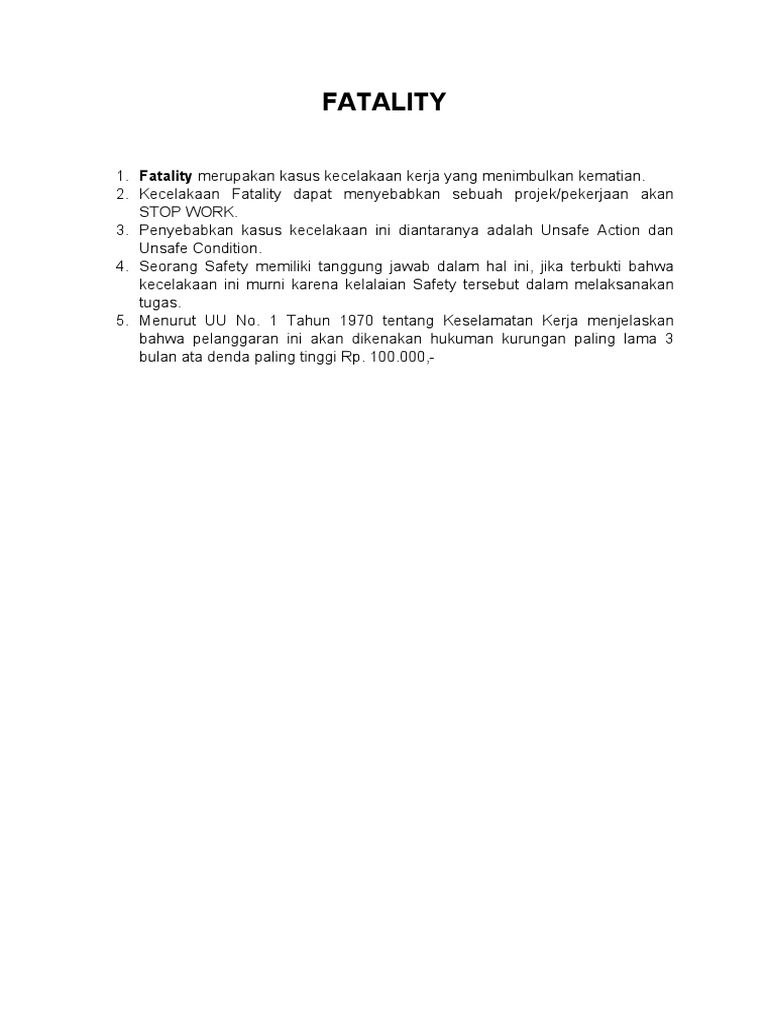 FATALITY

1. Fatality merupakan kasus kecelakaan kerja yang menimbulkan kematian.
2. Kecelakaan Fatality dapat menyebabkan sebuah projek/pekerjaan akan STOP WORK.
3. Penyebabkan kasus kecelakaan ini diantaranya adalah Unsafe Action dan Unsafe Condition.
4. Seorang Safety memiliki tanggung jawab dalam hal ini, jika terbukti bahwa kecelakaan ini murni karena kelalaian Safety tersebut dalam melaksanakan tugas.
5. Menurut UU No. 1 Tahun 1970 tentang Keselamatan Kerja menjelaskan bahwa pelanggaran ini akan dikenakan hukuman kurungan paling lama 3 bulan ata denda paling tinggi Rp. 100.000,-